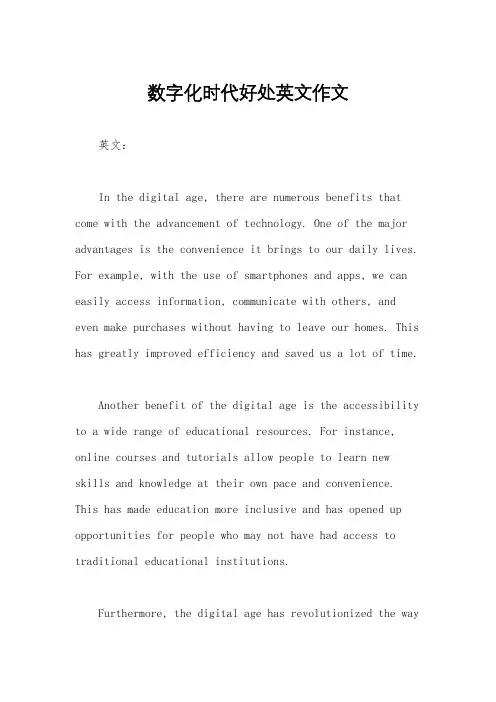 数字化时代好处英文作文

英文：

In the digital age, there are numerous benefits that come with the advancement of technology. One of the major advantages is the convenience it brings to our daily lives. For example, with the use of smartphones and apps, we can easily access information, communicate with others, and even make purchases without having to leave our homes. This has greatly improved efficiency and saved us a lot of time.

Another benefit of the digital age is the accessibility to a wide range of educational resources. For instance, online courses and tutorials allow people to learn new skills and knowledge at their own pace and convenience. This has made education more inclusive and has opened up opportunities for people who may not have had access to traditional educational institutions.

Furthermore, the digital age has revolutionized the way